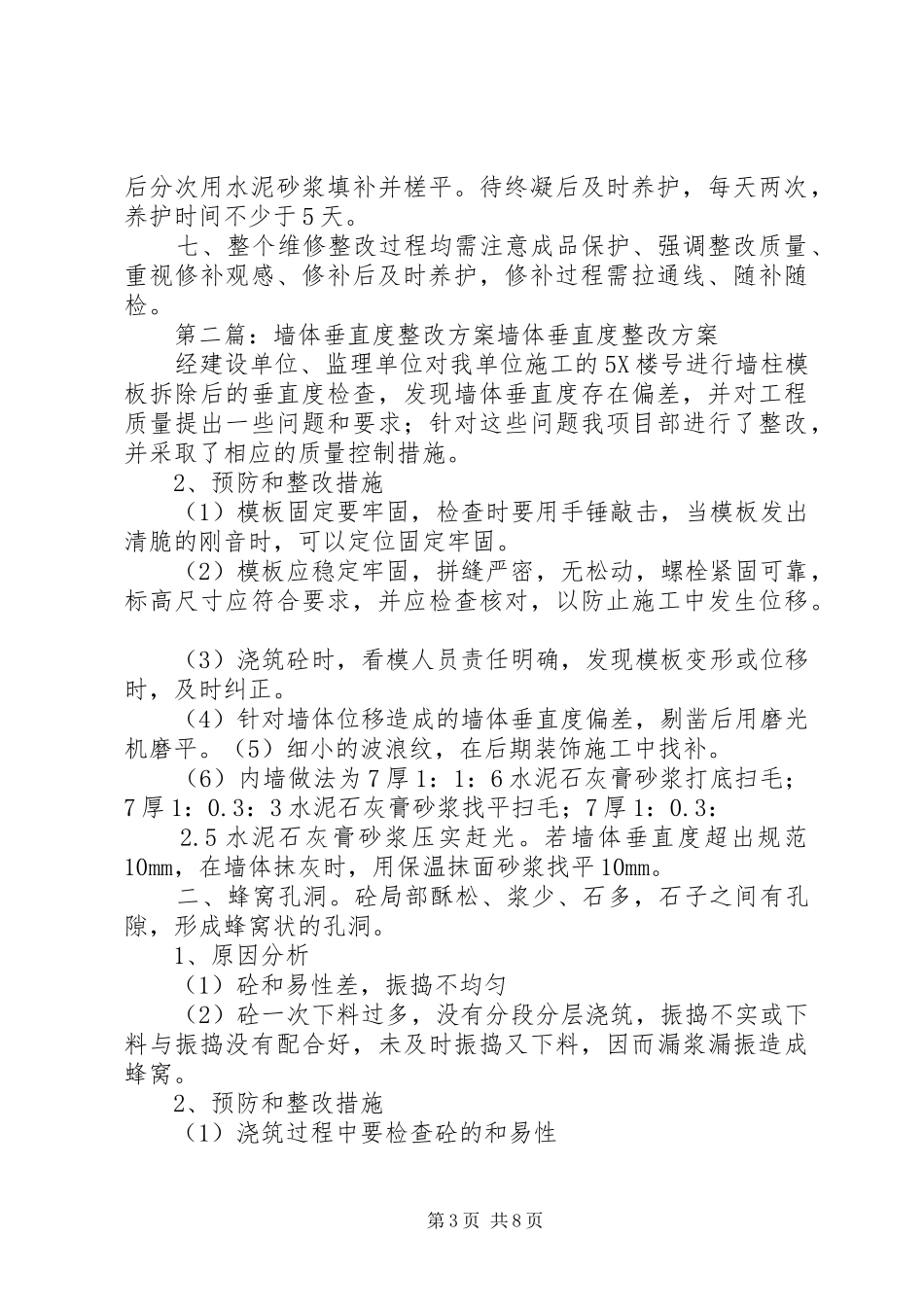 后分次用水泥砂浆填补并槎平。待终凝后及时养护，每天两次，养护时间不少于5天。

七、整个维修整改过程均需注意成品保护、强调整改质量、重视修补观感、修补后及时养护，修补过程需拉通线、随补随检。

第二篇：墙体垂直度整改方案墙体垂直度整改方案

经建设单位、监理单位对我单位施工的5X楼号进行墙柱模板拆除后的垂直度检查，发现墙体垂直度存在偏差，并对工程质量提出一些问题和要求；针对这些问题我项目部进行了整改，并采取了相应的质量控制措施。

2、预防和整改措施

（1）模板固定要牢固，检查时要用手锤敲击，当模板发出清脆的刚音时，可以定位固定牢固。

（2）模板应稳定牢固，拼缝严密，无松动，螺栓紧固可靠，标高尺寸应符合要求，并应检查核对，以防止施工中发生位移。

（3）浇筑砼时，看模人员责任明确，发现模板变形或位移时，及时纠正。

（4）针对墙体位移造成的墙体垂直度偏差，剔凿后用磨光机磨平。（5）细小的波浪纹，在后期装饰施工中找补。

（6）内墙做法为7厚1：1：6水泥石灰膏砂浆打底扫毛；7厚1：0.3：3水泥石灰膏砂浆找平扫毛；7厚1：0.3：

2.5水泥石灰膏砂浆压实赶光。若墙体垂直度超出规范10mm，在墙体抹灰时，用保温抹面砂浆找平10mm。

二、蜂窝孔洞。砼局部酥松、浆少、石多，石子之间有孔隙，形成蜂窝状的孔洞。

1、原因分析

（1）砼和易性差，振捣不均匀

（2）砼一次下料过多，没有分段分层浇筑，振捣不实或下料与振捣没有配合好，未及时振捣又下料，因而漏浆漏振造成蜂窝。

2、预防和整改措施

（1）浇筑过程中要检查砼的和易性

第3页 共8页